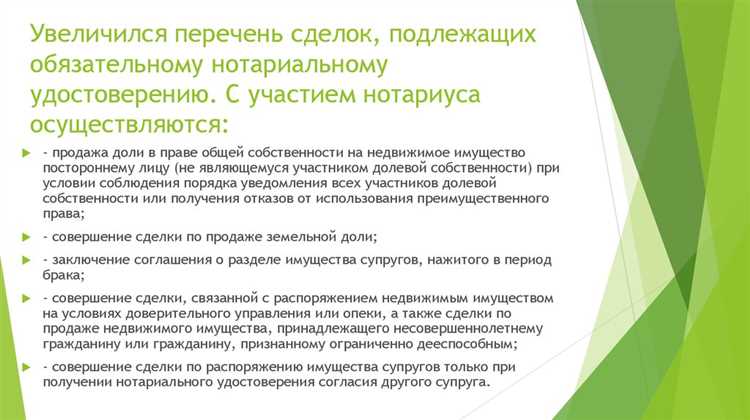 Увеличился перечень сделок, подлежащих обязательному нотариальному удостоверению. С участием нотариуса осуществляются:

- продажа доли в праве общей собственности на недвижимое имущество постороннему лицу (не являющемуся участником долевой собственности) при условии соблюдения порядка уведомления всех участников долевой собственности или получения отказов от использования преимущественного права;

- совершение сделки по продаже земельной доли;

- заключение соглашения о разделе имущества супругов, нажитого в период брака;

- совершение сделки, связанной с распоряжением недвижимым имуществом на условиях доверительного управления или опеки, а также сделки по продаже недвижимого имущества, принадлежащего несовершеннолетнему гражданину или гражданину, признанному ограниченно дееспособным;

- совершение сделки по распоряжению имущества супругов только при получении нотариального удостоверения согласия другого супруга.